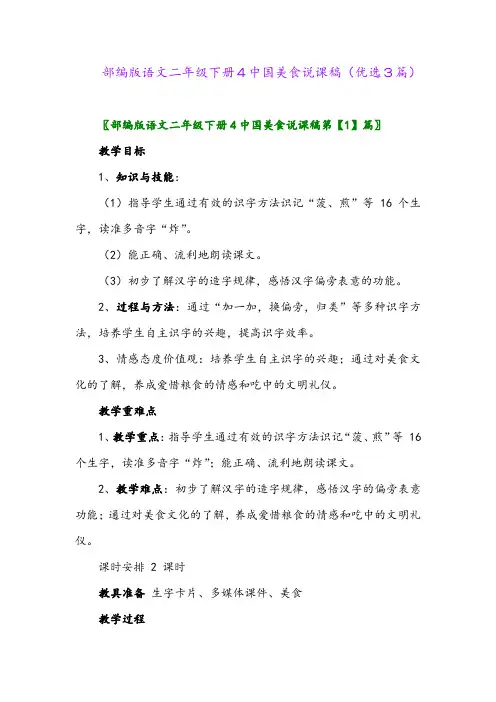 部编版语文二年级下册4中国美食说课稿（优选3篇）

〖部编版语文二年级下册4中国美食说课稿第【1】篇〗

教学目标

1、知识与技能：

（1）指导学生通过有效的识字方法识记“菠、煎”等 16 个生字，读准多音字“炸”。

（2）能正确、流利地朗读课文。

（3）初步了解汉字的造字规律，感悟汉字偏旁表意的功能。

2、过程与方法：通过“加一加，换偏旁，归类”等多种识字方法，培养学生自主识字的兴趣，提高识字效率。

3、情感态度价值观：培养学生自主识字的兴趣；通过对美食文化的了解，养成爱惜粮食的情感和吃中的文明礼仪。

教学重难点

1、教学重点：指导学生通过有效的识字方法识记“菠、煎”等 16 个生字，读准多音字“炸”；能正确、流利地朗读课文。

2、教学难点：初步了解汉字的造字规律，感悟汉字的偏旁表意功能；通过对美食文化的了解，养成爱惜粮食的情感和吃中的文明礼仪。

课时安排 2 课时

教具准备 生字卡片、多媒体课件、美食

教学过程